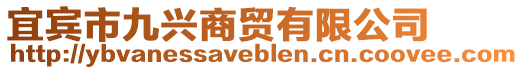 宜宾市九兴商贸有限公司
http://ybvanessaveblen.cn.coovee.com